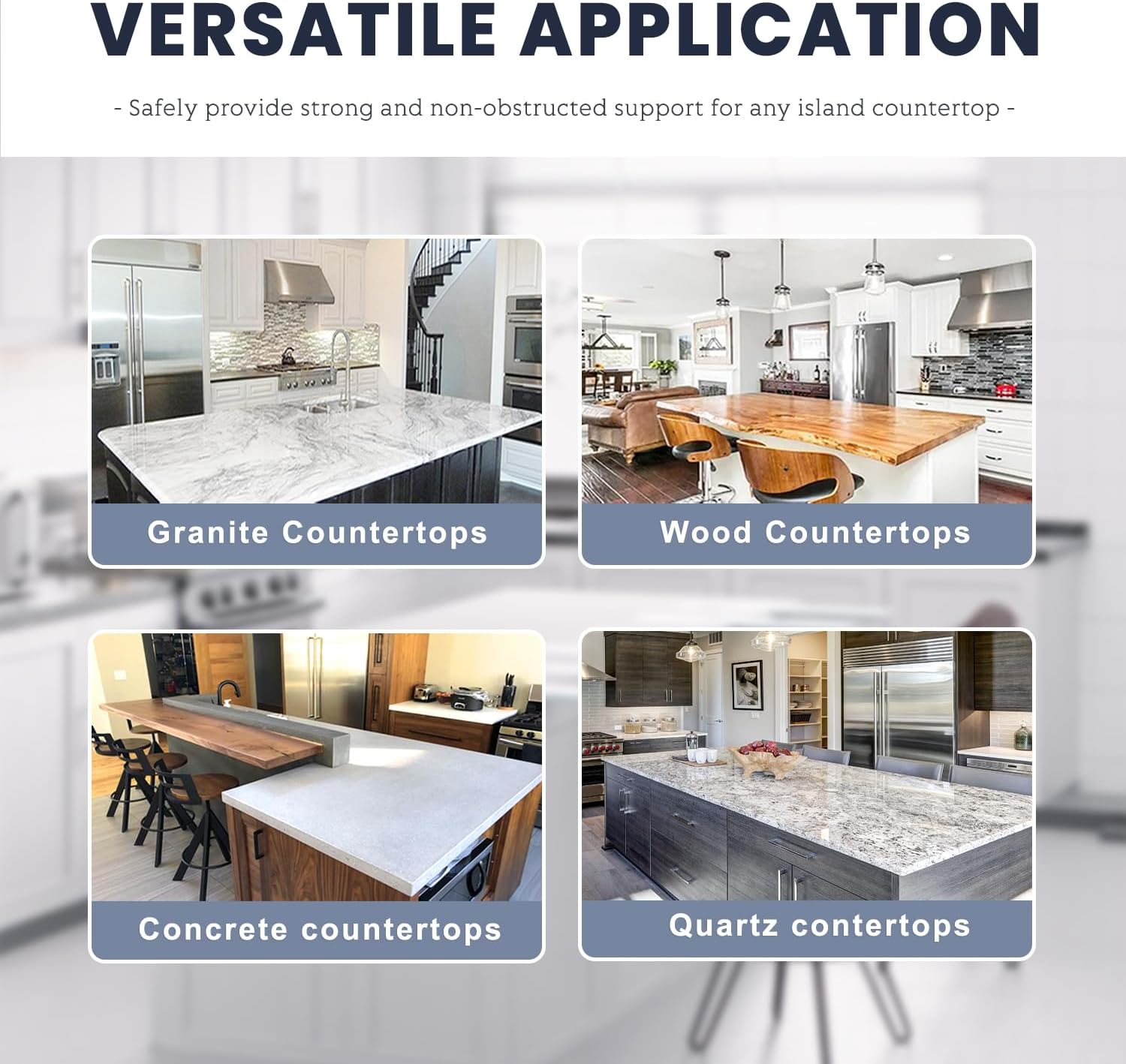 VERSATILE APPLICATION

- Safely provide strong and non-obstructed support for any island countertop -

Granite Countertops

Wood Countertops

Concrete countertops

Quartz contertops